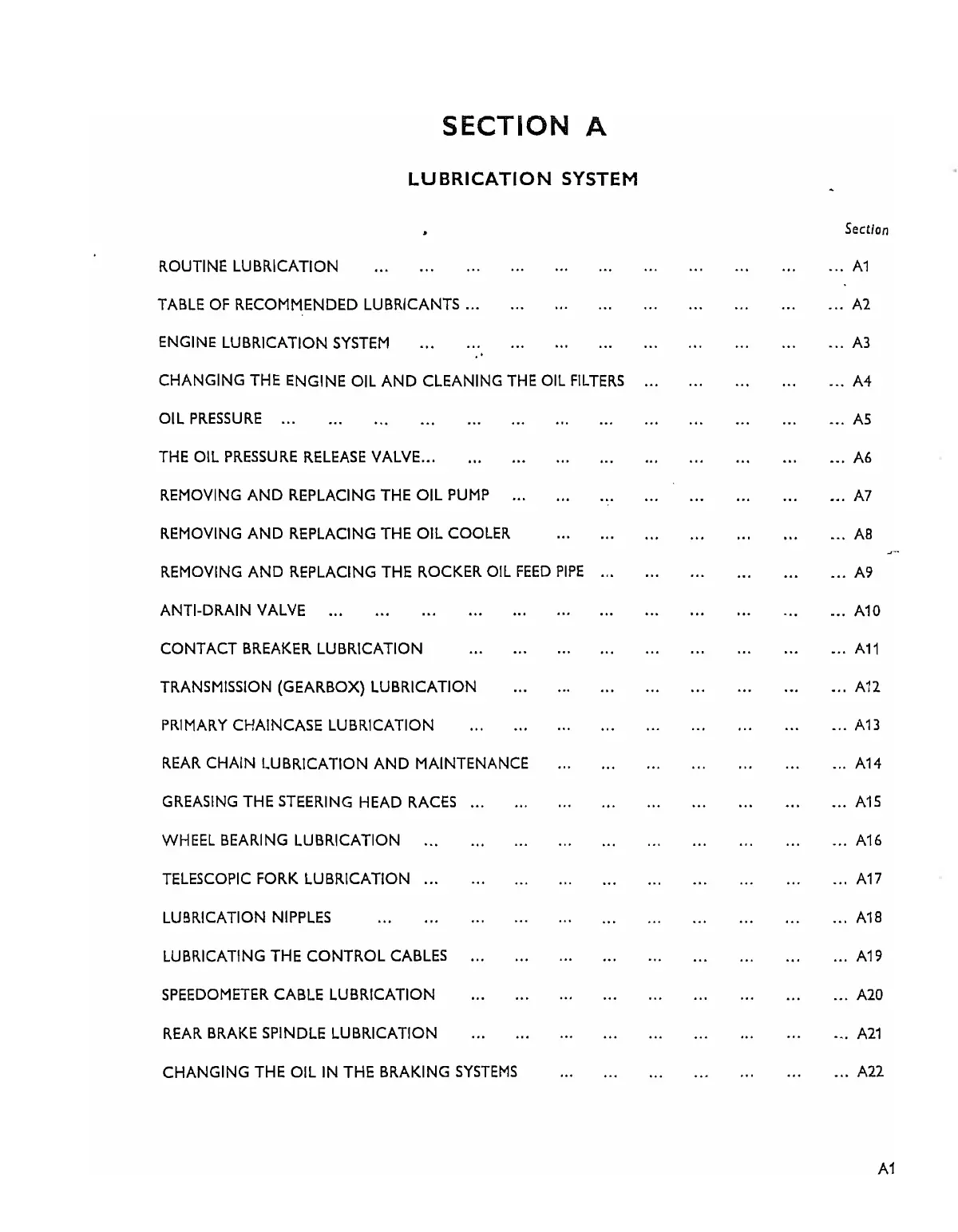 SECTION A

LUBRICATION SYSTEM

Section

ROUTINE LUBRICATION ... ... ... ... ... ... ... ... ... ... ... A1

TABLE OF RECOMMENDED LUBRICANTS ... ... ... ... ... ... ... ... ... A2

ENGINE LUBRICATION SYSTEM ... ... ... ... ... ... ... ... ... ... A3

CHANGING THE ENGINE OIL AND CLEANING THE OIL FILTERS ... ... ... ... ... A4

OIL PRESSURE ... ... ... ... ... ... ... ... ... ... ... ... ... A5

THE OIL PRESSURE RELEASE VALVE... ... ... ... ... ... ... ... ... ... A6

REMOVING AND REPLACING THE OIL PUMP ... ... ... ... ... ... ... ... A7

REMOVING AND REPLACING THE OIL COOLER ... ... ... ... ... ... ... A8

REMOVING AND REPLACING THE ROCKER OIL FEED PIPE ... ... ... ... ... ... A9

ANTI-DRAIN VALVE ... ... ... ... ... ... ... ... ... ... ... ... A10

CONTACT BREAKER LUBRICATION ... ... ... ... ... ... ... ... ... A11

TRANSMISSION (GEARBOX) LUBRICATION ... ... ... ... ... ... ... ... A12

PRIMARY CHAINCASE LUBRICATION ... ... ... ... ... ... ... ... ... A13

REAR CHAIN LUBRICATION AND MAINTENANCE ... ... ... ... ... ... ... A14

GREASING THE STEERING HEAD RACES ... ... ... ... ... ... ... ... ... A15

WHEEL BEARING LUBRICATION ... ... ... ... ... ... ... ... ... ... A16

TELESCOPIC FORK LUBRICATION ... ... ... ... ... ... ... ... ... ... A17

LUBRICATION NIPPLES ... ... ... ... ... ... ... ... ... ... ... A18

LUBRICATING THE CONTROL CABLES ... ... ... ... ... ... ... ... ... A19

SPEEDOMETER CABLE LUBRICATION ... ... ... ... ... ... ... ... ... A20

REAR BRAKE SPINDLE LUBRICATION ... ... ... ... ... ... ... ... ... A21

CHANGING THE OIL IN THE BRAKING SYSTEMS ... ... ... ... ... ... ... A22

A1